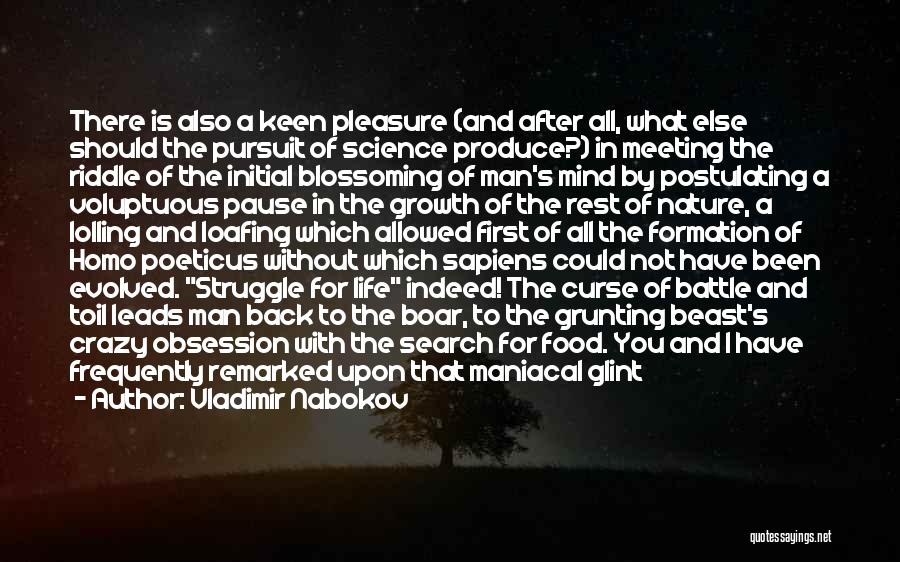 There is also a keen pleasure (and after all, what else should the pursuit of science produce?) in meeting the riddle of the initial blossoming of man's mind by postulating a voluptuous pause in the growth of the rest of nature, a lolling and loafing which allowed first of all the formation of Homo poeticus without which sapiens could not have been evolved. "Struggle for life" indeed! The curse of battle and toil leads man back to the boar, to the grunting beast's crazy obsession with the search for food. You and I have frequently remarked upon that maniacal glint
- Author: Vladimir Nabokov

quotessayings.net